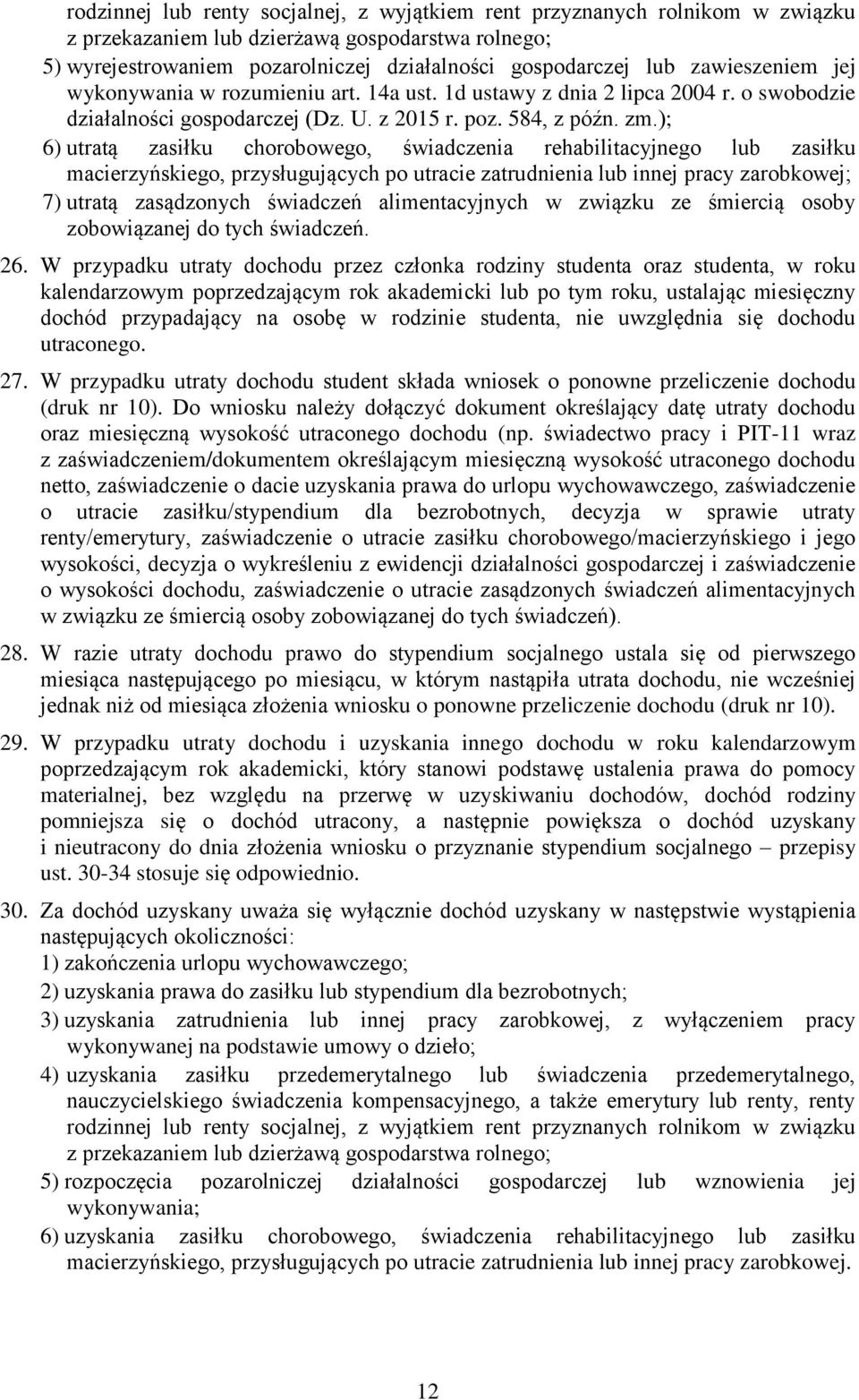 rodzinnej lub renty socjalnej, z wyjątkiem rent przyznanych rolnikom w związku z przekazaniem lub dzierżawą gospodarstwa rolnego;
5) wyrejestrowaniem pozarolniczej działalności gospodarczej lub zawieszeniem jej wykonywania w rozumieniu art. 14a ust. 1d ustawy z dnia 2 lipca 2004 r. o swobodzie działalności gospodarczej (Dz. U. z 2015 r. poz. 584, z późn. zm.);
6) utratą zasiłku chorobowego, świadczenia rehabilitacyjnego lub zasiłku macierzyńskiego, przysługujących po utracie zatrudnienia lub innej pracy zarobkowej;
7) utratą zasądzonych świadczeń alimentacyjnych w związku ze śmiercią osoby zobowiązanej do tych świadczeń.

26. W przypadku utraty dochodu przez członka rodziny studenta oraz studenta, w roku kalendarzowym poprzedzającym rok akademicki lub po tym roku, ustalając miesięczny dochód przypadający na osobę w rodzinie studenta, nie uwzględnia się dochodu utraconego.

27. W przypadku utraty dochodu student składa wniosek o ponowne przeliczenie dochodu (druk nr 10). Do wniosku należy dołączyć dokument określający datę utraty dochodu oraz miesięczną wysokość utraconego dochodu (np. świadectwo pracy i PIT-11 wraz z zaświadczeniem/dokumentem określającym miesięczną wysokość utraconego dochodu netto, zaświadczenie o dacie uzyskania prawa do urlopu wychowawczego, zaświadczenie o utracie zasiłku/stypendium dla bezrobotnych, decyzja w sprawie utraty renty/emerytury, zaświadczenie o utracie zasiłku chorobowego/macierzyńskiego i jego wysokości, decyzja o wykreśleniu z ewidencji działalności gospodarczej i zaświadczenie o wysokości dochodu, zaświadczenie o utracie zasądzonych świadczeń alimentacyjnych w związku ze śmiercią osoby zobowiązanej do tych świadczeń).

28. W razie utraty dochodu prawo do stypendium socjalnego ustala się od pierwszego miesiąca następującego po miesiącu, w którym nastąpiła utrata dochodu, nie wcześniej jednak niż od miesiąca złożenia wniosku o ponowne przeliczenie dochodu (druk nr 10).

29. W przypadku utraty dochodu i uzyskania innego dochodu w roku kalendarzowym poprzedzającym rok akademicki, który stanowi podstawę ustalenia prawa do pomocy materialnej, bez względu na przerwę w uzyskiwaniu dochodów, dochód rodziny pomniejsza się o dochód utracony, a następnie powiększa o dochód uzyskany i nieutracony do dnia złożenia wniosku o przyznanie stypendium socjalnego – przepisy ust. 30-34 stosuje się odpowiednio.

30. Za dochód uzyskany uważa się wyłącznie dochód uzyskany w następstwie wystąpienia następujących okoliczności:
1) zakończenia urlopu wychowawczego;
2) uzyskania prawa do zasiłku lub stypendium dla bezrobotnych;
3) uzyskania zatrudnienia lub innej pracy zarobkowej, z wyłączeniem pracy wykonywanej na podstawie umowy o dzieło;
4) uzyskania zasiłku przedemerytalnego lub świadczenia przedemerytalnego, nauczycielskiego świadczenia kompensacyjnego, a także emerytury lub renty, renty rodzinnej lub renty socjalnej, z wyjątkiem rent przyznanych rolnikom w związku z przekazaniem lub dzierżawą gospodarstwa rolnego;
5) rozpoczęcia pozarolniczej działalności gospodarczej lub wznowienia jej wykonywania;
6) uzyskania zasiłku chorobowego, świadczenia rehabilitacyjnego lub zasiłku macierzyńskiego, przysługujących po utracie zatrudnienia lub innej pracy zarobkowej.

12